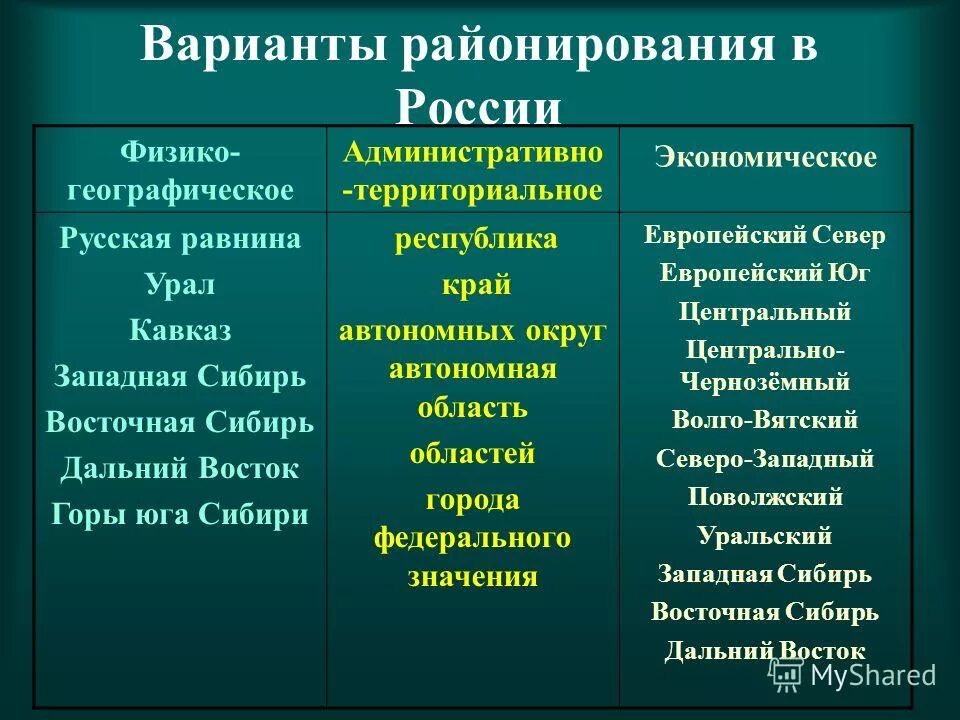 Варианты районирования в России

| Физико-географическое | Административно-территориальное | Экономическое |
|---|---|---|
| Русская равнина<br>Урал<br>Кавказ<br>Западная Сибирь<br>Восточная Сибирь<br>Дальний Восток<br>Горы юга Сибири | республика<br>край<br>автономных округ<br>автономная область<br>областей<br>города федерального значения | Европейский Север<br>Европейский Юг<br>Центральный<br>Центрально-Чернозёмный<br>Волго-Вятский<br>Северо-Западный<br>Поволжский<br>Уральский<br>Западная Сибирь<br>Восточная Сибирь<br>Дальний Восток |

MyShared